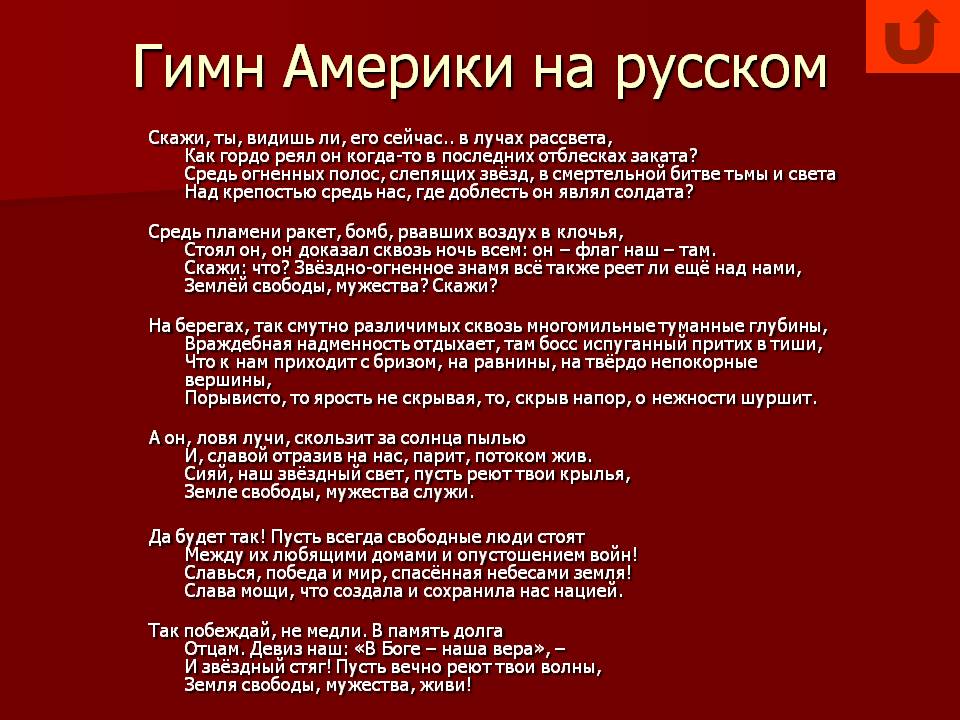 Гимн Америки на русском

Скажи, ты, видишь ли, его сейчас.. в лучах рассвета,
Как гордо реял он когда-то в последних отблесках заката?
Средь огненных полос, слепящих звёзд, в смертельной битве тьмы и света
Над крепостью средь нас, где доблесть он являл солдата?

Средь пламени ракет, бомб, рвавших воздух в клочья,
Стоял он, он доказал сквозь ночь всем: он – флаг наш – там.
Скажи: что? Звёздно-огненное знамя всё также реет ли ещё над нами,
Землёй свободы, мужества? Скажи?

На берегах, так смутно различимых сквозь многомильные туманные глубины,
Враждебная надменность отдыхает, там босс испуганный притих в тиши,
Что к нам приходит с бризом, на равнины, на твёрдо непокорные вершины,
Порывисто, то ярость не скрывая, то, скрыв напор, о нежности шуршит.

А он, ловя лучи, скользит за солнца пылью
И, славой отразив на нас, парит, потоком жив.
Сияй, наш звёздный свет, пусть реют твои крылья,
Земле свободы, мужества служи.

Да будет так! Пусть всегда свободные люди стоят
Между их любящими домами и опустошением войн!
Славься, победа и мир, спасённая небесами земля!
Слава мощи, что создала и сохранила нас нацией.

Так побеждай, не медли. В память долга
Отцам. Девиз наш: «В Боге – наша вера», –
И звёздный стяг! Пусть вечно реют твои волны,
Земля свободы, мужества, живи!